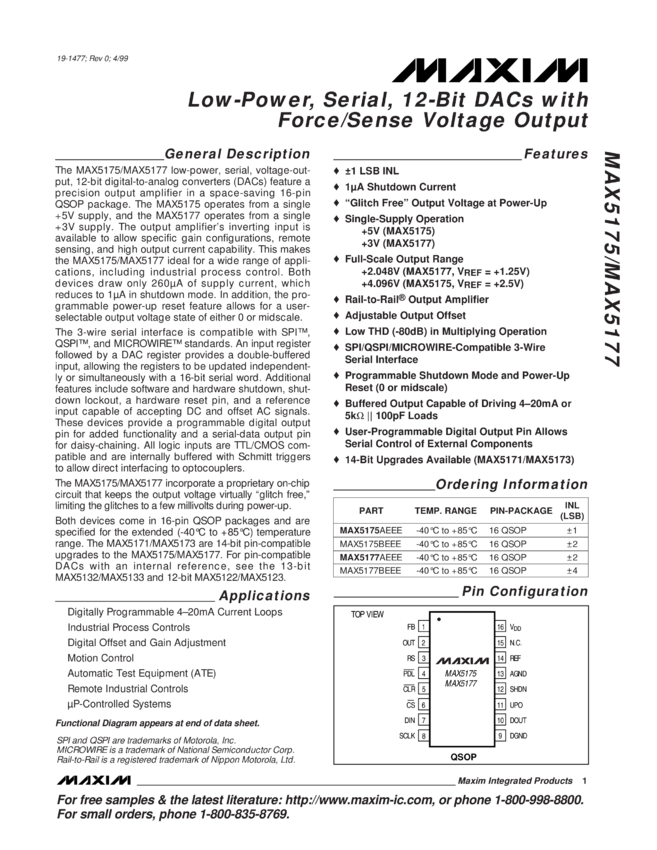 19-1477; Rev 0; 4/99

MAXIM

Low-Power, Serial, 12-Bit DACs with Force/Sense Voltage Output

MAX5175/MAX5177

General Description

The MAX5175/MAX5177 low-power, serial, voltage-output, 12-bit digital-to-analog converters (DACs) feature a precision output amplifier in a space-saving 16-pin QSOP package. The MAX5175 operates from a single +5V supply, and the MAX5177 operates from a single +3V supply. The output amplifier's inverting input is available to allow specific gain configurations, remote sensing, and high output current capability. This makes the MAX5175/MAX5177 ideal for a wide range of applications, including industrial process control. Both devices draw only 260µA of supply current, which reduces to 1µA in shutdown mode. In addition, the programmable power-up reset feature allows for a user-selectable output voltage state of either 0 or midscale.

The 3-wire serial interface is compatible with SPI™, QSPI™, and MICROWIRE™ standards. An input register followed by a DAC register provides a double-buffered input, allowing the registers to be updated independently or simultaneously with a 16-bit serial word. Additional features include software and hardware shutdown, shutdown lockout, a hardware reset pin, and a reference input capable of accepting DC and offset AC signals. These devices provide a programmable digital output pin for added functionality and a serial-data output pin for daisy-chaining. All logic inputs are TTL/CMOS compatible and are internally buffered with Schmitt triggers to allow direct interfacing to optocouplers.

The MAX5175/MAX5177 incorporate a proprietary on-chip circuit that keeps the output voltage virtually "glitch free," limiting the glitches to a few millivolts during power-up.

Both devices come in 16-pin QSOP packages and are specified for the extended (-40°C to +85°C) temperature range. The MAX5171/MAX5173 are 14-bit pin-compatible upgrades to the MAX5175/MAX5177. For pin-compatible DACs with an internal reference, see the 13-bit MAX5132/MAX5133 and 12-bit MAX5122/MAX5123.

Applications

Digitally Programmable 4–20mA Current Loops
Industrial Process Controls
Digital Offset and Gain Adjustment
Motion Control
Automatic Test Equipment (ATE)
Remote Industrial Controls
µP-Controlled Systems

Functional Diagram appears at end of data sheet.

SPI and QSPI are trademarks of Motorola, Inc.
MICROWIRE is a trademark of National Semiconductor Corp.
Rail-to-Rail is a registered trademark of Nippon Motorola, Ltd.

Features

♦ ±1 LSB INL
♦ 1µA Shutdown Current
♦ "Glitch Free" Output Voltage at Power-Up
♦ Single-Supply Operation
+5V (MAX5175)
+3V (MAX5177)
♦ Full-Scale Output Range
+2.048V (MAX5177, $V_{REF}$ = +1.25V)
+4.096V (MAX5175, $V_{REF}$ = +2.5V)
♦ Rail-to-Rail® Output Amplifier
♦ Adjustable Output Offset
♦ Low THD (-80dB) in Multiplying Operation
♦ SPI/QSPI/MICROWIRE-Compatible 3-Wire Serial Interface
♦ Programmable Shutdown Mode and Power-Up Reset (0 or midscale)
♦ Buffered Output Capable of Driving 4–20mA or 5kΩ || 100pF Loads
♦ User-Programmable Digital Output Pin Allows Serial Control of External Components
♦ 14-Bit Upgrades Available (MAX5171/MAX5173)

Ordering Information

| PART | TEMP. RANGE | PIN-PACKAGE | INL (LSB) |
|---|---|---|---|
| MAX5175AEEE | -40°C to +85°C | 16 QSOP | ±1 |
| MAX5175BEEE | -40°C to +85°C | 16 QSOP | ±2 |
| MAX5177AEEE | -40°C to +85°C | 16 QSOP | ±2 |
| MAX5177BEEE | -40°C to +85°C | 16 QSOP | ±4 |

Pin Configuration

TOP VIEW

FB 1
OUT 2
RS 3
$\overline{PDL}$ 4
$\overline{CLR}$ 5
$\overline{CS}$ 6
DIN 7
SCLK 8

MAXIM
MAX5175
MAX5177

16 $V_{DD}$
15 N.C.
14 REF
13 AGND
12 SHDN
11 UPO
10 DOUT
9 DGND

QSOP

MAXIM Maxim Integrated Products 1

For free samples & the latest literature: http://www.maxim-ic.com, or phone 1-800-998-8800.
For small orders, phone 1-800-835-8769.